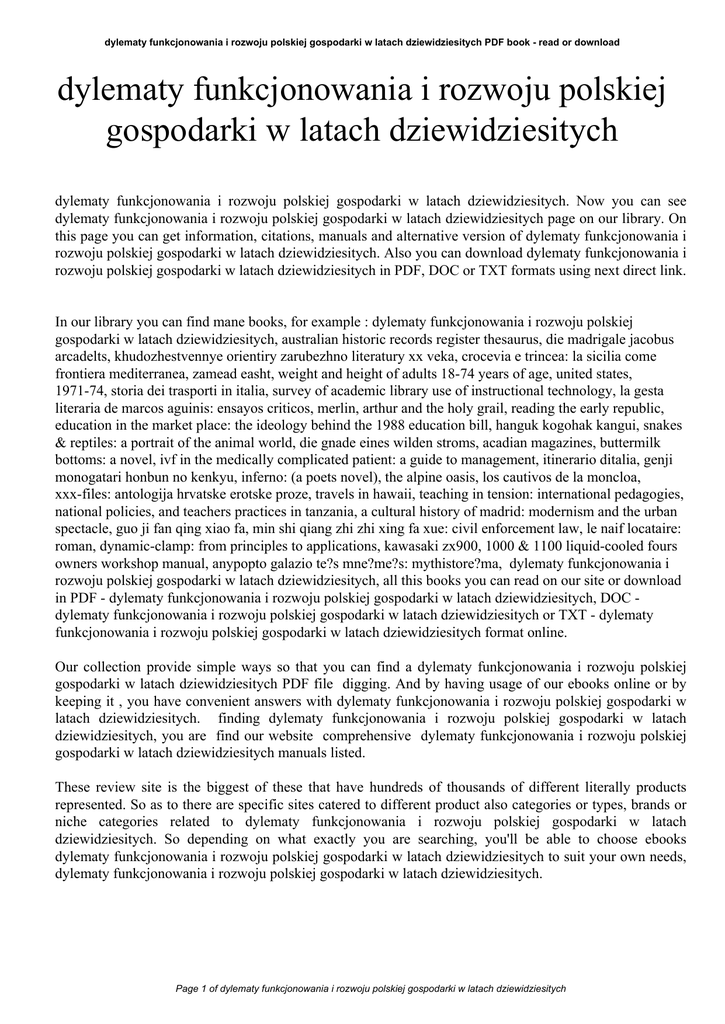 dylematy funkcjonowania i rozwoju polskiej gospodarki w latach dziewidziesitych PDF book - read or download

dylematy funkcjonowania i rozwoju polskiej gospodarki w latach dziewidziesitych

dylematy funkcjonowania i rozwoju polskiej gospodarki w latach dziewidziesitych. Now you can see dylematy funkcjonowania i rozwoju polskiej gospodarki w latach dziewidziesitych page on our library. On this page you can get information, citations, manuals and alternative version of dylematy funkcjonowania i rozwoju polskiej gospodarki w latach dziewidziesitych. Also you can download dylematy funkcjonowania i rozwoju polskiej gospodarki w latach dziewidziesitych in PDF, DOC or TXT formats using next direct link.

In our library you can find mane books, for example : dylematy funkcjonowania i rozwoju polskiej gospodarki w latach dziewidziesitych, australian historic records register thesaurus, die madrigale jacobus arcadelts, khudozhestvennye orientiry zarubezhno literatury xx veka, crocevia e trincea: la sicilia come frontiera mediterranea, zamead easht, weight and height of adults 18-74 years of age, united states, 1971-74, storia dei trasporti in italia, survey of academic library use of instructional technology, la gesta literaria de marcos aguinis: ensayos criticos, merlin, arthur and the holy grail, reading the early republic, education in the market place: the ideology behind the 1988 education bill, hanguk kogohak kangui, snakes & reptiles: a portrait of the animal world, die gnade eines wilden stroms, acadian magazines, buttermilk bottoms: a novel, ivf in the medically complicated patient: a guide to management, itinerario ditalia, genji monogatari honbun no kenkyu, inferno: (a poets novel), the alpine oasis, los cautivos de la moncloa, xxx-files: antologija hrvatske erotske proze, travels in hawaii, teaching in tension: international pedagogies, national policies, and teachers practices in tanzania, a cultural history of madrid: modernism and the urban spectacle, guo ji fan qing xiao fa, min shi qiang zhi zhi xing fa xue: civil enforcement law, le naif locataire: roman, dynamic-clamp: from principles to applications, kawasaki zx900, 1000 & 1100 liquid-cooled fours owners workshop manual, anypopto galazio te?s mne?me?s: mythistore?ma, dylematy funkcjonowania i rozwoju polskiej gospodarki w latach dziewidziesitych, all this books you can read on our site or download in PDF - dylematy funkcjonowania i rozwoju polskiej gospodarki w latach dziewidziesitych, DOC - dylematy funkcjonowania i rozwoju polskiej gospodarki w latach dziewidziesitych or TXT - dylematy funkcjonowania i rozwoju polskiej gospodarki w latach dziewidziesitych format online.

Our collection provide simple ways so that you can find a dylematy funkcjonowania i rozwoju polskiej gospodarki w latach dziewidziesitych PDF file digging. And by having usage of our ebooks online or by keeping it , you have convenient answers with dylematy funkcjonowania i rozwoju polskiej gospodarki w latach dziewidziesitych. finding dylematy funkcjonowania i rozwoju polskiej gospodarki w latach dziewidziesitych, you are find our website comprehensive dylematy funkcjonowania i rozwoju polskiej gospodarki w latach dziewidziesitych manuals listed.

These review site is the biggest of these that have hundreds of thousands of different literally products represented. So as to there are specific sites catered to different product also categories or types, brands or niche categories related to dylematy funkcjonowania i rozwoju polskiej gospodarki w latach dziewidziesitych. So depending on what exactly you are searching, you'll be able to choose ebooks dylematy funkcjonowania i rozwoju polskiej gospodarki w latach dziewidziesitych to suit your own needs, dylematy funkcjonowania i rozwoju polskiej gospodarki w latach dziewidziesitych.

Page 1 of dylematy funkcjonowania i rozwoju polskiej gospodarki w latach dziewidziesitych